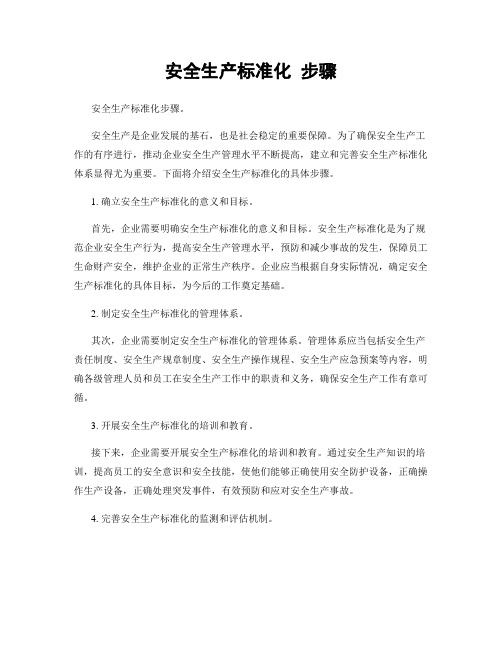 安全生产标准化 步骤

安全生产标准化步骤。

安全生产是企业发展的基石，也是社会稳定的重要保障。为了确保安全生产工作的有序进行，推动企业安全生产管理水平不断提高，建立和完善安全生产标准化体系显得尤为重要。下面将介绍安全生产标准化的具体步骤。

1. 确立安全生产标准化的意义和目标。

首先，企业需要明确安全生产标准化的意义和目标。安全生产标准化是为了规范企业安全生产行为，提高安全生产管理水平，预防和减少事故的发生，保障员工生命财产安全，维护企业的正常生产秩序。企业应当根据自身实际情况，确定安全生产标准化的具体目标，为今后的工作奠定基础。

2. 制定安全生产标准化的管理体系。

其次，企业需要制定安全生产标准化的管理体系。管理体系应当包括安全生产责任制度、安全生产规章制度、安全生产操作规程、安全生产应急预案等内容，明确各级管理人员和员工在安全生产工作中的职责和义务，确保安全生产工作有章可循。

3. 开展安全生产标准化的培训和教育。

接下来，企业需要开展安全生产标准化的培训和教育。通过安全生产知识的培训，提高员工的安全意识和安全技能，使他们能够正确使用安全防护设备，正确操作生产设备，正确处理突发事件，有效预防和应对安全生产事故。

4. 完善安全生产标准化的监测和评估机制。